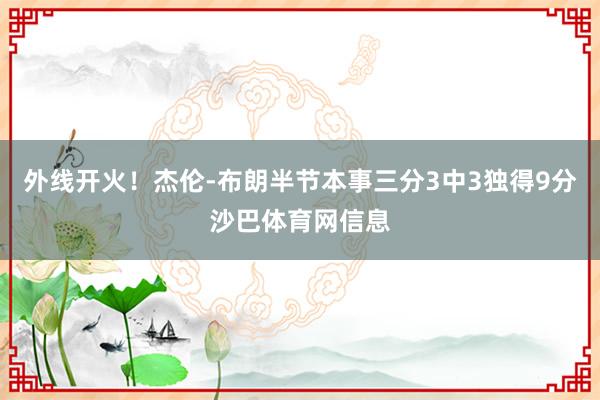 外线开火！杰伦-布朗半节本事三分3中3独得9分
沙巴体育网信息